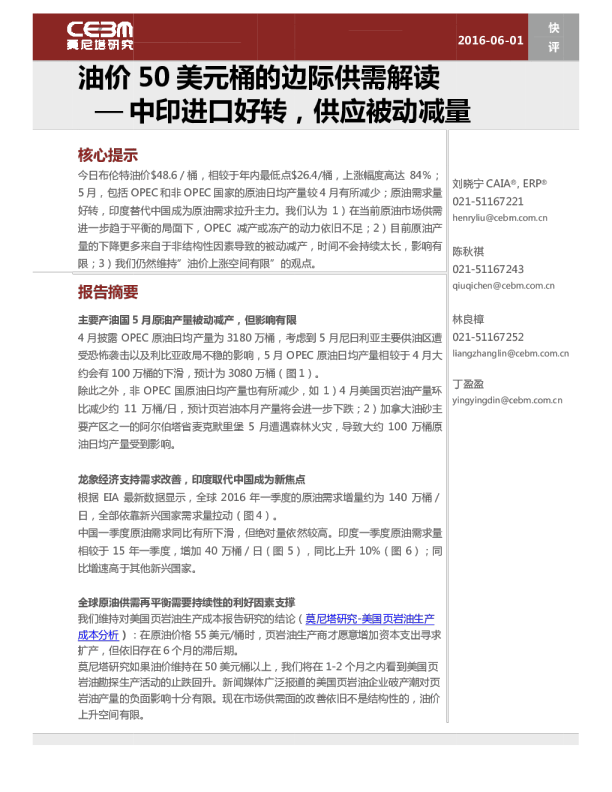 CEBM
莫尼塔研究

2016-06-01

快评

油价 50 美元桶的边际供需解读
— 中印进口好转，供应被动减量

核心提示

今日布伦特油价$48.6 / 桶，相较于年内最低点$26.4/桶，上涨幅度高达 84%；5 月，包括 OPEC 和非 OPEC 国家的原油日均产量较 4 月有所减少；原油需求量好转，印度替代中国成为原油需求拉升主力。我们认为 1）在当前原油市场供需进一步趋于平衡的局面下，OPEC 减产或冻产的动力依旧不足；2）目前原油产量的下降更多来自于非结构性因素导致的被动减产，时间不会持续太长，影响有限；3）我们仍然维持"油价上涨空间有限"的观点。

报告摘要

主要产油国 5 月原油产量被动减产，但影响有限

4 月披露 OPEC 原油日均产量为 3180 万桶，考虑到 5 月尼日利亚主要供油区遭受恐怖袭击以及利比亚政局不稳的影响，5 月 OPEC 原油日均产量相较于 4 月大约会有 100 万桶的下滑，预计为 3080 万桶（图 1）。

除此之外，非 OPEC 国原油日均产量也有所减少，如 1）4 月美国页岩油产量环比减少约 11 万桶/日，预计页岩油本月产量将会进一步下跌；2）加拿大油砂主要产区之一的阿尔伯塔省麦克默里堡 5 月遭遇森林火灾，导致大约 100 万桶原油日均产量受到影响。

龙象经济支持需求改善，印度取代中国成为新焦点

根据 EIA 最新数据显示，全球 2016 年一季度的原油需求增量约为 140 万桶 / 日，全部依靠新兴国家需求量拉动（图 4）。

中国一季度原油需求同比有所下滑，但绝对量依然较高。印度一季度原油需求量相较于 15 年一季度，增加 40 万桶 / 日（图 5），同比上升 10%（图 6）；同比增速高于其他新兴国家。

全球原油供需再平衡需要持续性的利好因素支撑

我们维持对美国页岩油生产成本报告研究的结论（莫尼塔研究-美国页岩油生产成本分析）：在原油价格 55 美元/桶时，页岩油生产商才愿意增加资本支出寻求扩产，但依旧存在 6 个月的滞后期。

莫尼塔研究如果油价维持在 50 美元桶以上，我们将在 1-2 个月之内看到美国页岩油勘探生产活动的止跌回升。新闻媒体广泛报道的美国页岩油企业破产潮对页岩油产量的负面影响十分有限。现在市场供需面的改善依旧不是结构性的，油价上升空间有限。

刘晓宁 CAIA®, ERP®
021-51167221
henryliu@cebm.com.cn

陈秋祺
021-51167243
qiuqichen@cebm.com.cn

林良樟
021-51167252
liangzhanglin@cebm.com.cn

丁盈盈
yingyingdin@cebm.com.cn